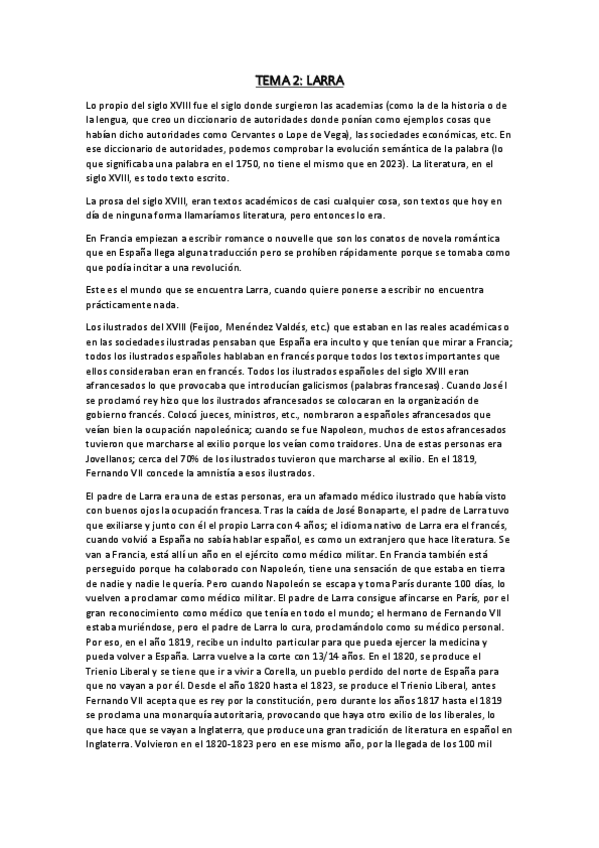 TEMA 2: LARRA

Lo propio del siglo XVIII fue el siglo donde surgieron las academias (como la de la historia o de la lengua, que creo un diccionario de autoridades donde ponían como ejemplos cosas que habían dicho autoridades como Cervantes o Lope de Vega), las sociedades económicas, etc. En ese diccionario de autoridades, podemos comprobar la evolución semántica de la palabra (lo que significaba una palabra en el 1750, no tiene el mismo que en 2023). La literatura, en el siglo XVIII, es todo texto escrito.

La prosa del siglo XVIII, eran textos académicos de casi cualquier cosa, son textos que hoy en día de ninguna forma llamaríamos literatura, pero entonces lo era.

En Francia empiezan a escribir romance o nouvelle que son los conatos de novela romántica que en España llega alguna traducción pero se prohíben rápidamente porque se tomaba como que podía incitar a una revolución.

Este es el mundo que se encuentra Larra, cuando quiere ponerse a escribir no encuentra prácticamente nada.

Los ilustrados del XVIII (Feijoo, Menéndez Valdés, etc.) que estaban en las reales académicas o en las sociedades ilustradas pensaban que España era inculto y que tenían que mirar a Francia; todos los ilustrados españoles hablaban en francés porque todos los textos importantes que ellos consideraban eran en francés. Todos los ilustrados españoles del siglo XVIII eran afrancesados lo que provocaba que introducían galicismos (palabras francesas). Cuando José I se proclamó rey hizo que los ilustrados afrancesados se colocaran en la organización de gobierno francés. Colocó jueces, ministros, etc., nombraron a españoles afrancesados que veían bien la ocupación napoleónica; cuando se fue Napoleon, muchos de estos afrancesados tuvieron que marcharse al exilio porque los veían como traidores. Una de estas personas era Jovellanos; cerca del 70% de los ilustrados tuvieron que marcharse al exilio. En el 1819, Fernando VII concede la amnistía a esos ilustrados.

El padre de Larra era una de estas personas, era un afamado médico ilustrado que había visto con buenos ojos la ocupación francesa. Tras la caída de José Bonaparte, el padre de Larra tuvo que exiliarse y junto con él el propio Larra con 4 años; el idioma nativo de Larra era el francés, cuando volvió a España no sabía hablar español, es como un extranjero que hace literatura. Se van a Francia, está allí un año en el ejército como médico militar. En Francia también está perseguido porque ha colaborado con Napoleón, tiene una sensación de que estaba en tierra de nadie y nadie le quería. Pero cuando Napoleón se escapa y toma París durante 100 días, lo vuelven a proclamar como médico militar. El padre de Larra consigue afincarse en París, por el gran reconocimiento como médico que tenía en todo el mundo; el hermano de Fernando VII estaba muriéndose, pero el padre de Larra lo cura, proclamándolo como su médico personal. Por eso, en el año 1819, recibe un indulto particular para que pueda ejercer la medicina y pueda volver a España. Larra vuelve a la corte con 13/14 años. En el 1820, se produce el Trienio Liberal y se tiene que ir a vivir a Corella, un pueblo perdido del norte de España para que no vayan a por él. Desde el año 1820 hasta el 1823, se produce el Trienio Liberal, antes Fernando VII acepta que es rey por la constitución, pero durante los años 1817 hasta el 1819 se proclama una monarquía autoritaria, provocando que haya otro exilio de los liberales, lo que hace que se vayan a Inglaterra, que produce una gran tradición de literatura en español en Inglaterra. Volvieron en el 1820-1823 pero en ese mismo año, por la llegada de los 100 mil